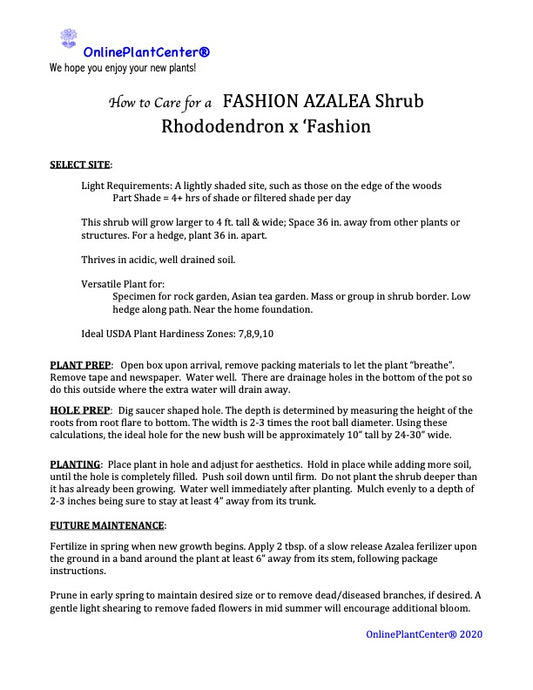 OnlinePlantCenter®
We hope you enjoy your new plants!

How to Care for a FASHION AZALEA Shrub
Rhododendron x 'Fashion

SELECT SITE:

Light Requirements: A lightly shaded site, such as those on the edge of the woods
Part Shade = 4+ hrs of shade or filtered shade per day

This shrub will grow larger to 4 ft. tall & wide; Space 36 in. away from other plants or structures. For a hedge, plant 36 in. apart.

Thrives in acidic, well drained soil.

Versatile Plant for:
Specimen for rock garden, Asian tea garden. Mass or group in shrub border. Low hedge along path. Near the home foundation.

Ideal USDA Plant Hardiness Zones: 7,8,9,10

PLANT PREP: Open box upon arrival, remove packing materials to let the plant "breathe". Remove tape and newspaper. Water well. There are drainage holes in the bottom of the pot so do this outside where the extra water will drain away.

HOLE PREP: Dig saucer shaped hole. The depth is determined by measuring the height of the roots from root flare to bottom. The width is 2-3 times the root ball diameter. Using these calculations, the ideal hole for the new bush will be approximately 10" tall by 24-30" wide.

PLANTING: Place plant in hole and adjust for aesthetics. Hold in place while adding more soil, until the hole is completely filled. Push soil down until firm. Do not plant the shrub deeper than it has already been growing. Water well immediately after planting. Mulch evenly to a depth of 2-3 inches being sure to stay at least 4" away from its trunk.

FUTURE MAINTENANCE:

Fertilize in spring when new growth begins. Apply 2 tbsp. of a slow release Azalea ferilizer upon the ground in a band around the plant at least 6" away from its stem, following package instructions.

Prune in early spring to maintain desired size or to remove dead/diseased branches, if desired. A gentle light shearing to remove faded flowers in mid summer will encourage additional bloom.

OnlinePlantCenter® 2020